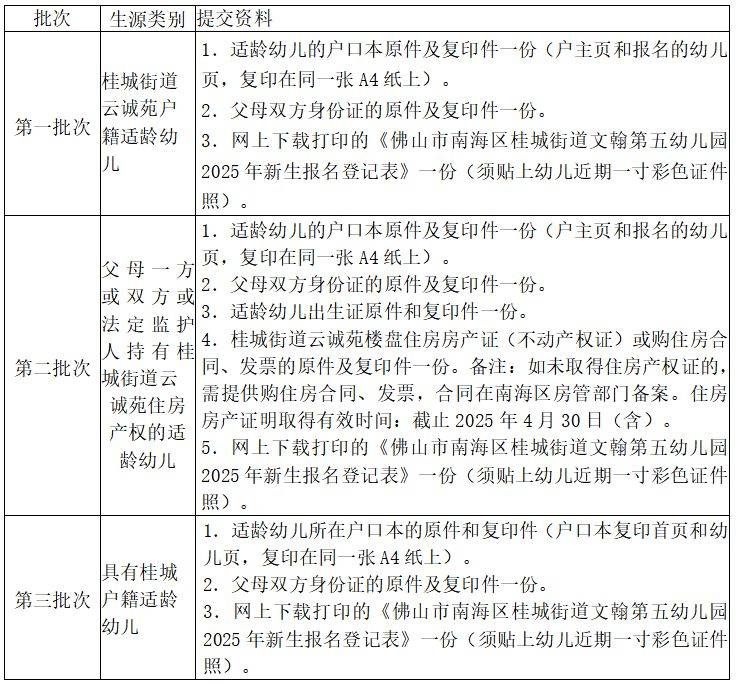 | 批次 | 生源类别 | 提交资料 |
|---|---|---|
| 第一批次 | 桂城街道云诚苑户籍适龄幼儿 | 1.适龄幼儿的户口本原件及复印件一份(户主页和报名的幼儿页,复印在同一张A4纸上)。 2.父母双方身份证的原件及复印件一份。 3.网上下载打印的《佛山市南海区桂城街道文翰第五幼儿园2025年新生报名登记表》一份(须贴上幼儿近期一寸彩色证件照)。 |
| 第二批次 | 父母一方或双方或法定监护人持有桂城街道云诚苑住房产权的适龄幼儿 | 1.适龄幼儿的户口本原件及复印件一份(户主页和报名的幼儿页,复印在同一张A4纸上)。 2.父母双方身份证的原件及复印件一份。 3.适龄幼儿出生证原件和复印件一份。 4.桂城街道云诚苑楼盘住房房产证(不动产权证)或购住房合同、发票的原件及复印件一份。备注:如未取得住房产权证的,需提供购住房合同、发票,合同在南海区房管部门备案。住房房产证明取得有效时间:截止2025年4月30日(含)。 5.网上下载打印的《佛山市南海区桂城街道文翰第五幼儿园2025年新生报名登记表》一份(须贴上幼儿近期一寸彩色证件照)。 |
| 第三批次 | 具有桂城户籍适龄幼儿 | 1.适龄幼儿所在户口本的原件和复印件(户口本复印首页和幼儿页,复印在同一张A4纸上)。 2.父母双方身份证的原件及复印件一份。 3.网上下载打印的《佛山市南海区桂城街道文翰第五幼儿园2025年新生报名登记表》一份(须贴上幼儿近期一寸彩色证件照)。 |